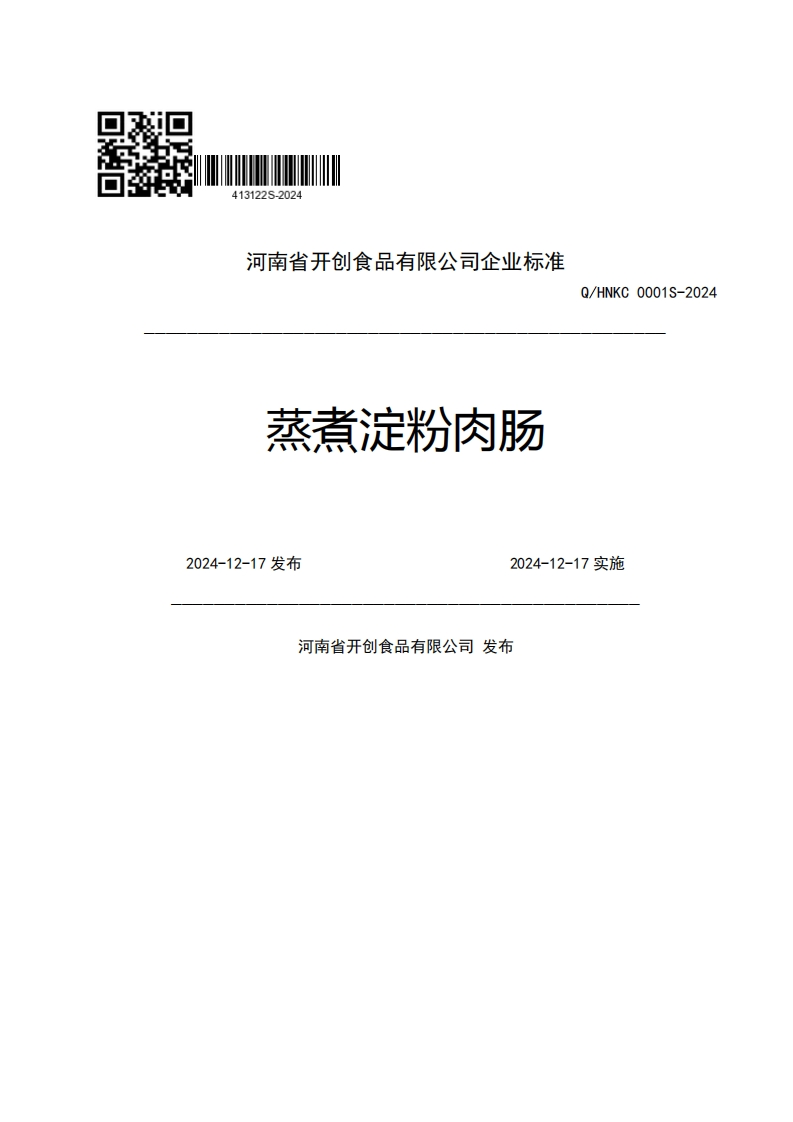 413122S-2024

河南省开创食品有限公司企业标准

Q/HNKC 0001S-2024

蒸煮淀粉肉肠

2024-12-17 发布

2024-12-17 实施

河南省开创食品有限公司 发布